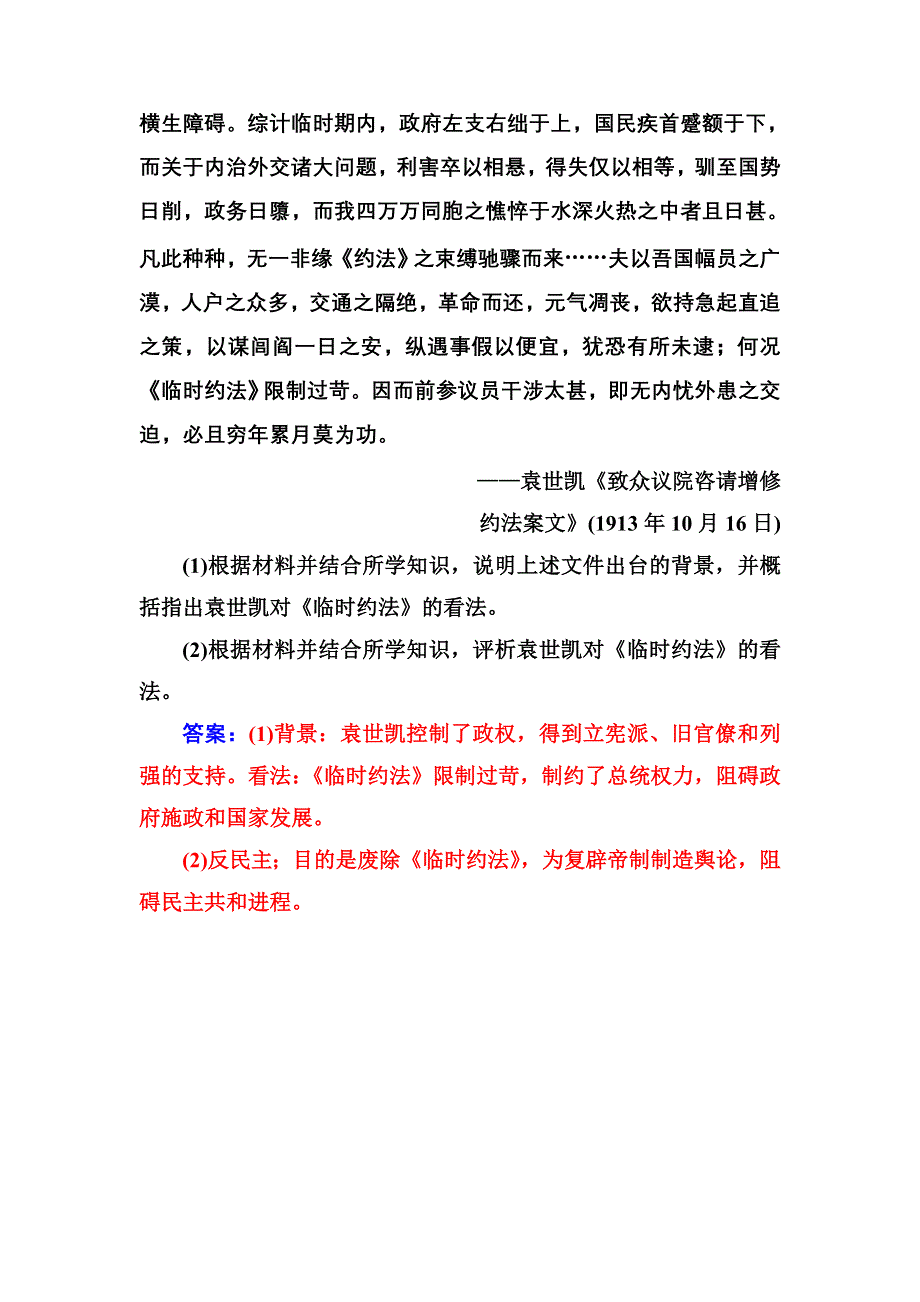 横生障碍。综计临时期内，政府左支右绌于上，国民疾首蹙额于下，而关于内治外交诸大问题，利害卒以相悬，得失仅以相等，驯至国势日削，政务日隳，而我四万万同胞之憔悴于水深火热之中者且日甚。凡此种种，无一非缘《约法》之束缚驰骤而来……夫以吾国幅员之广漠，人户之众多，交通之隔绝，革命而还，元气凋丧，欲持急起直追之策，以谋闾阎一日之安，纵遇事假以便宜，犹恐有所未逮；何况《临时约法》限制过苛。因而前参议员干涉太甚，即无内忧外患之交迫，必且穷年累月莫为功。

——袁世凯《致众议院咨请增修约法案文》(1913 年 10 月 16 日)

(1)根据材料并结合所学知识，说明上述文件出台的背景，并概括指出袁世凯对《临时约法》的看法。

(2)根据材料并结合所学知识，评析袁世凯对《临时约法》的看法。

答案：(1)背景：袁世凯控制了政权，得到立宪派、旧官僚和列强的支持。看法：《临时约法》限制过苛，制约了总统权力，阻碍政府施政和国家发展。

(2)反民主；目的是废除《临时约法》，为复辟帝制制造舆论，阻碍民主共和进程。